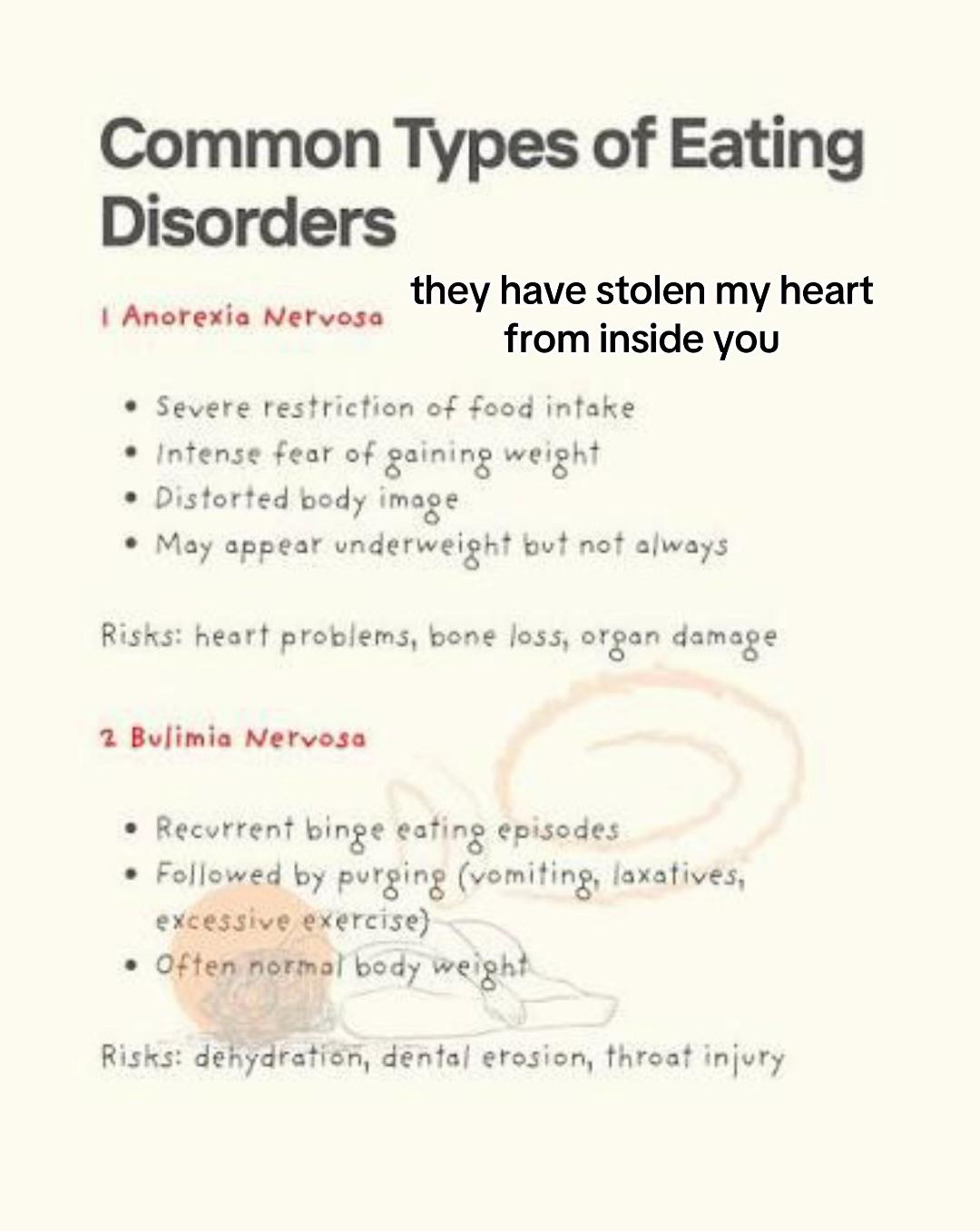 Common Types of Eating Disorders

1 Anorexia Nervosa

they have stolen my heart from inside you

• Severe restriction of food intake
• Intense fear of gaining weight
• Distorted body image
• May appear underweight but not always

Risks: heart problems, bone loss, organ damage

2 Bulimia Nervosa

• Recurrent binge eating episodes
• Followed by purging (vomiting, laxatives, excessive exercise)
• Often normal body weight

Risks: dehydration, dental erosion, throat injury